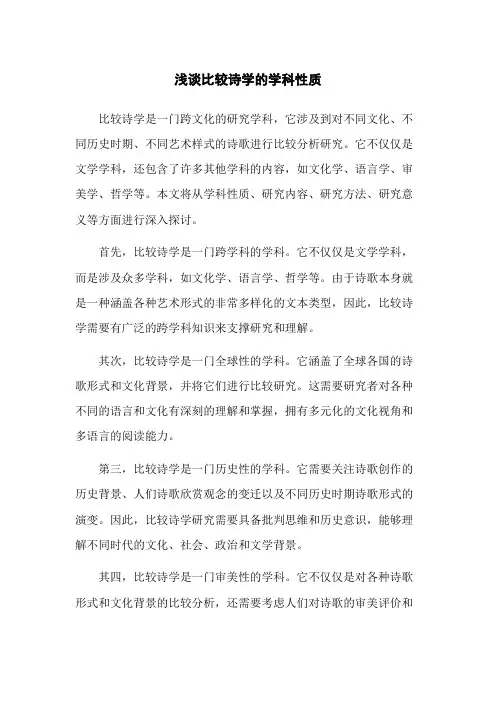 浅谈比较诗学的学科性质

比较诗学是一门跨文化的研究学科，它涉及到对不同文化、不同历史时期、不同艺术样式的诗歌进行比较分析研究。它不仅仅是文学学科，还包含了许多其他学科的内容，如文化学、语言学、审美学、哲学等。本文将从学科性质、研究内容、研究方法、研究意义等方面进行深入探讨。

首先，比较诗学是一门跨学科的学科。它不仅仅是文学学科，而是涉及众多学科，如文化学、语言学、哲学等。由于诗歌本身就是一种涵盖各种艺术形式的非常多样化的文本类型，因此，比较诗学需要有广泛的跨学科知识来支撑研究和理解。

其次，比较诗学是一门全球性的学科。它涵盖了全球各国的诗歌形式和文化背景，并将它们进行比较研究。这需要研究者对各种不同的语言和文化有深刻的理解和掌握，拥有多元化的文化视角和多语言的阅读能力。

第三，比较诗学是一门历史性的学科。它需要关注诗歌创作的历史背景、人们诗歌欣赏观念的变迁以及不同历史时期诗歌形式的演变。因此，比较诗学研究需要具备批判思维和历史意识，能够理解不同时代的文化、社会、政治和文学背景。

其四，比较诗学是一门审美性的学科。它不仅仅是对各种诗歌形式和文化背景的比较分析，还需要考虑人们对诗歌的审美评价和